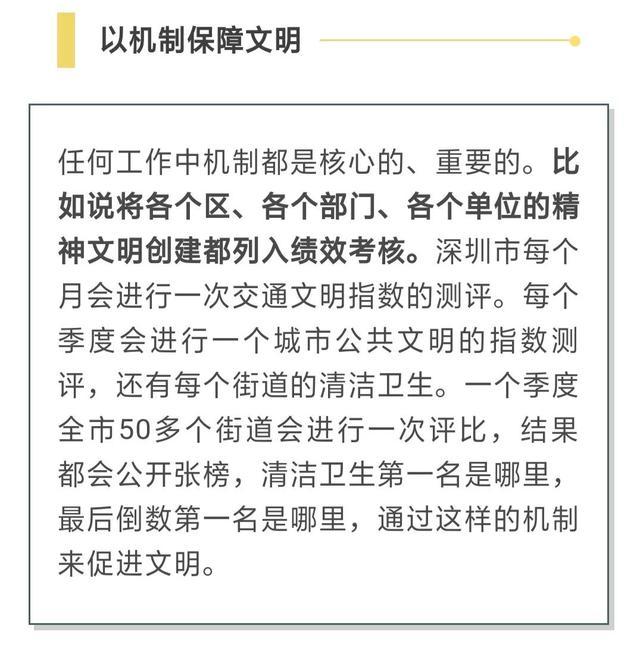 以机制保障文明

任何工作中机制都是核心的、重要的。比如说将各个区、各个部门、各个单位的精神文明创建都列入绩效考核。深圳市每个月会进行一次交通文明指数的测评。每个季度会进行一个城市公共文明的指数测评，还有每个街道的清洁卫生。一个季度全市50多个街道会进行一次评比，结果都会公开张榜，清洁卫生第一名是哪里，最后倒数第一名是哪里，通过这样的机制来促进文明。